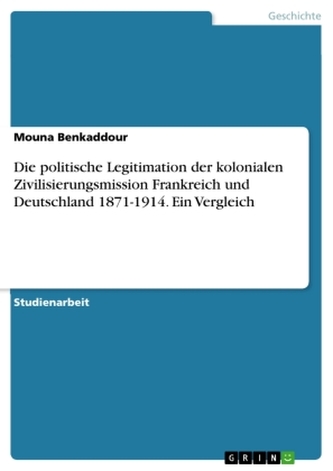 Geschichte

Mouna Benkaddour

Die politische Legitimation der kolonialen Zivilisierungsmission Frankreich und Deutschland 1871-1914. Ein Vergleich

Studienarbeit

GRIN